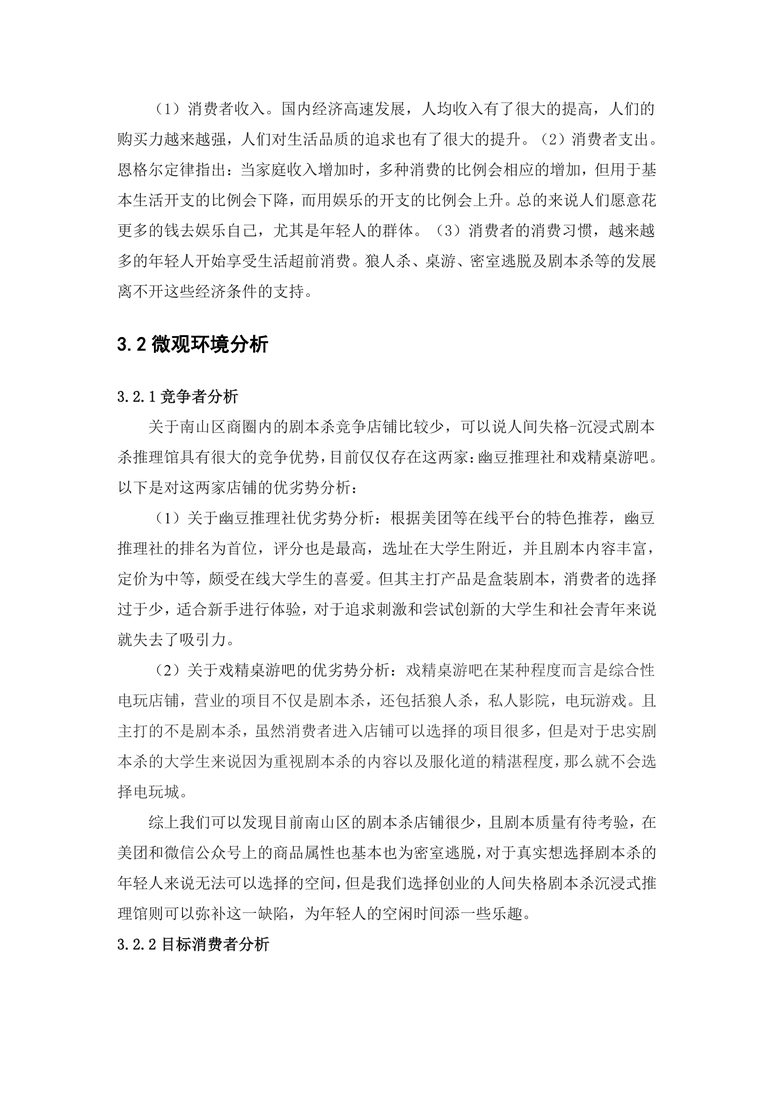 （1）消费者收入。国内经济高速发展，人均收入有了很大的提高，人们的购买力越来越强，人们对生活品质的追求也有了很大的提升。（2）消费者支出。恩格尔定律指出：当家庭收入增加时，多种消费的比例会相应的增加，但用于基本生活开支的比例会下降，而用娱乐的开支的比例会上升。总的来说人们愿意花更多的钱去娱乐自己，尤其是年轻人的群体。（3）消费者的消费习惯，越来越多的年轻人开始享受生活超前消费。狼人杀、桌游、密室逃脱及剧本杀等的发展离不开这些经济条件的支持。

3.2 微观环境分析

3.2.1 竞争者分析

关于南山区商圈内的剧本杀竞争店铺比较少，可以说人间失格-沉浸式剧本杀推理馆具有很大的竞争优势，目前仅仅存在这两家：幽豆推理社和戏精桌游吧。以下是对这两家店铺的优劣势分析：

（1）关于幽豆推理社优劣势分析：根据美团等在线平台的特色推荐，幽豆推理社的排名为首位，评分也是最高，选址在大学生附近，并且剧本内容丰富，定价为中等，颇受在线大学生的喜爱。但其主打产品是盒装剧本，消费者的选择过于少，适合新手进行体验，对于追求刺激和尝试创新的大学生和社会青年来说就失去了吸引力。

（2）关于戏精桌游吧的优劣势分析：戏精桌游吧在某种程度而言是综合性电玩店铺，营业的项目不仅是剧本杀，还包括狼人杀，私人影院，电玩游戏。且主打的不是剧本杀，虽然消费者进入店铺可以选择的项目很多，但是对于忠实剧本杀的大学生来说因为重视剧本杀的内容以及服化道的精湛程度，那么就不会选择电玩城。

综上我们可以发现目前南山区的剧本杀店铺很少，且剧本质量有待考验，在美团和微信公众号上的商品属性也基本也为密室逃脱，对于真实想选择剧本杀的年轻人来说无法可以选择的空间，但是我们选择创业的人间失格剧本杀沉浸式推理馆则可以弥补这一缺陷，为年轻人的空闲时间添一些乐趣。

3.2.2 目标消费者分析